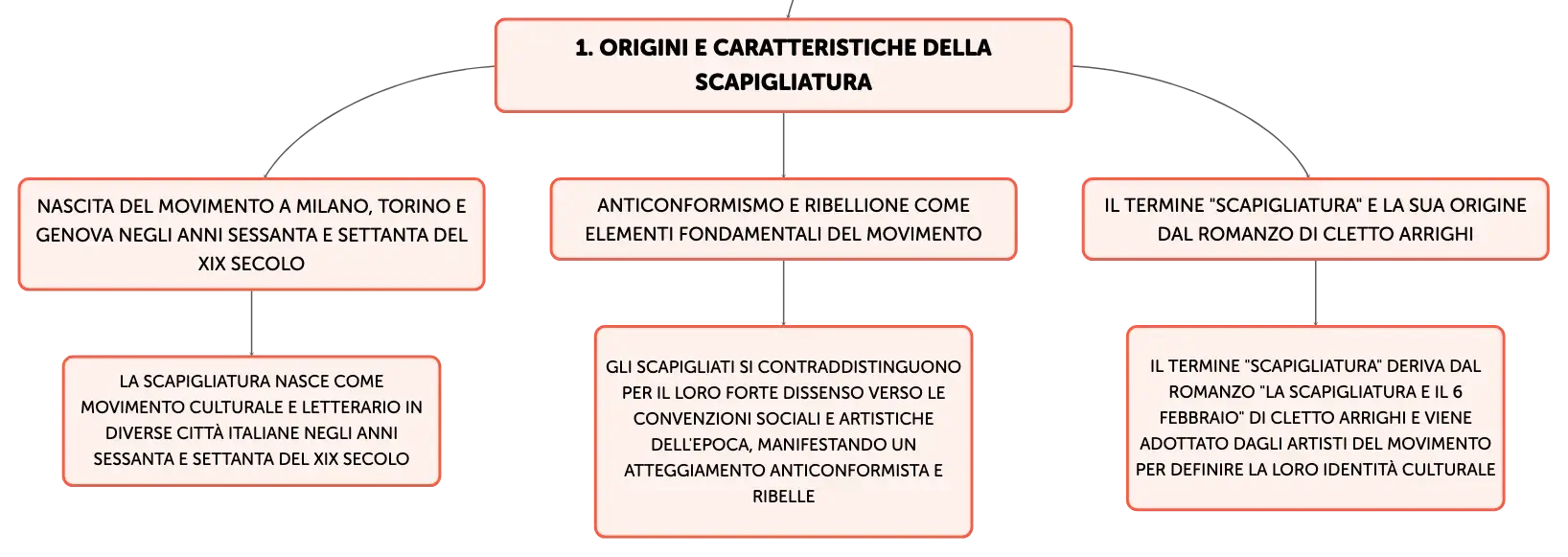 1. ORIGINI E CARATTERISTICHE DELLA SCAPIGLIATURA

NASCITA DEL MOVIMENTO A MILANO, TORINO E GENOVA NEGLI ANNI SESSANTA E SETTANTA DEL XIX SECOLO

LA SCAPIGLIATURA NASCE COME MOVIMENTO CULTURALE E LETTERARIO IN DIVERSE CITTÀ ITALIANE NEGLI ANNI SESSANTA E SETTANTA DEL XIX SECOLO

ANTICONFORMISMO E RIBELLIONE COME ELEMENTI FONDAMENTALI DEL MOVIMENTO

GLI SCAPIGLIATI SI CONTRADDISTINGUONO PER IL LORO FORTE DISSENSO VERSO LE CONVENZIONI SOCIALI E ARTISTICHE DELL'EPOCA, MANIFESTANDO UN ATTEGGIAMENTO ANTICONFORMISTA E RIBELLE

IL TERMINE "SCAPIGLIATURA" E LA SUA ORIGINE DAL ROMANZO DI CLETTO ARRIGHI

IL TERMINE "SCAPIGLIATURA" DERIVA DAL ROMANZO "LA SCAPIGLIATURA E IL 6 FEBBRAIO" DI CLETTO ARRIGHI E VIENE ADOTTATO DAGLI ARTISTI DEL MOVIMENTO PER DEFINIRE LA LORO IDENTITÀ CULTURALE